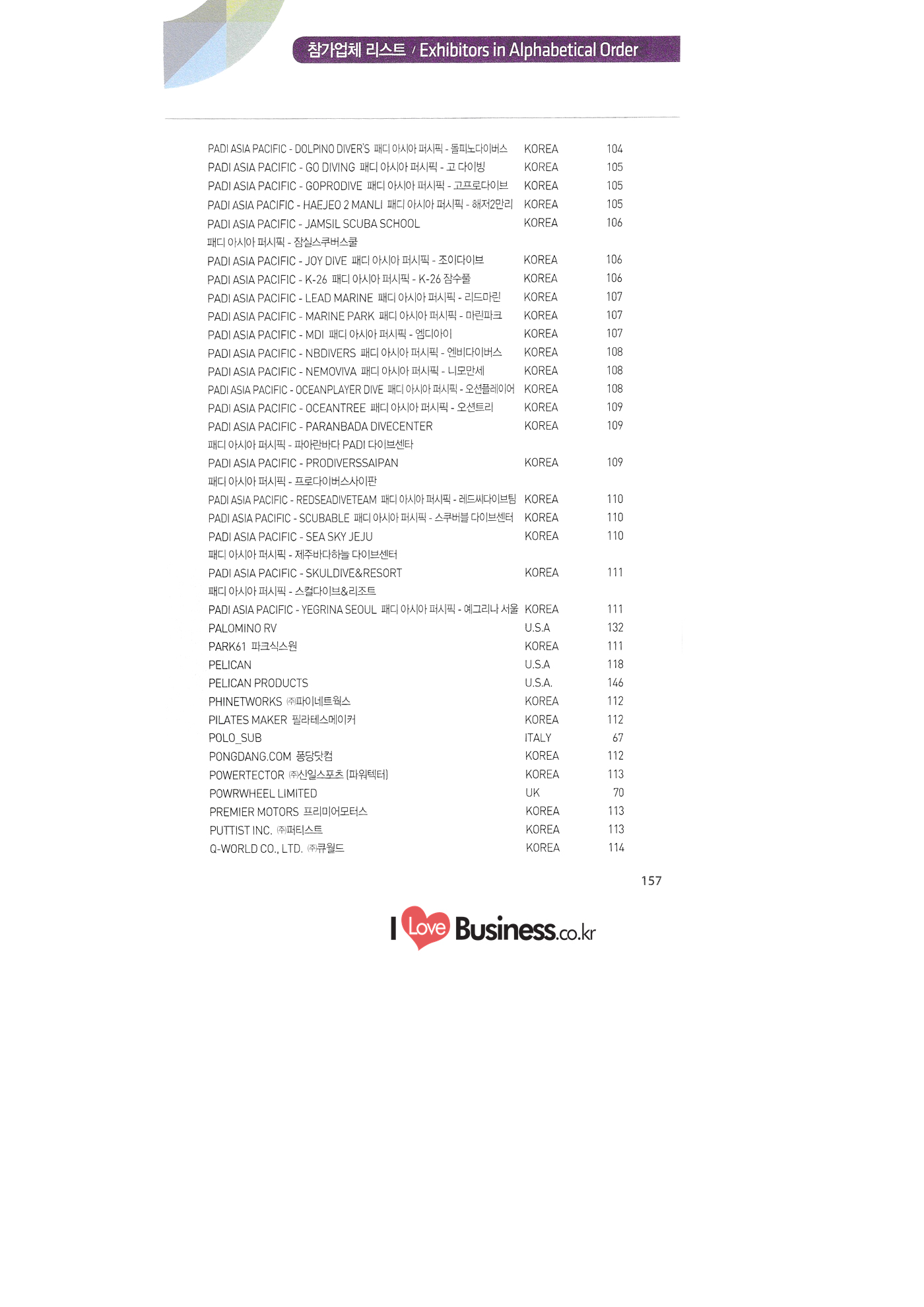 참가업체 리스트 / Exhibitors in Alphabetical Order

| | | |
|---|---|---|
| PADI ASIA PACIFIC - DOLPINO DIVER'S 패디 아시아 퍼시픽 - 돌피노다이버스 | KOREA | 104 |
| PADI ASIA PACIFIC - GO DIVING 패디 아시아 퍼시픽 - 고 다이빙 | KOREA | 105 |
| PADI ASIA PACIFIC - GOPRODIVE 패디 아시아 퍼시픽 - 고프로다이브 | KOREA | 105 |
| PADI ASIA PACIFIC - HAEJEO 2 MANLI 패디 아시아 퍼시픽 - 해저2만리 | KOREA | 105 |
| PADI ASIA PACIFIC - JAMSIL SCUBA SCHOOL 패디 아시아 퍼시픽 - 잠실스쿠버스쿨 | KOREA | 106 |
| PADI ASIA PACIFIC - JOY DIVE 패디 아시아 퍼시픽 - 조이다이브 | KOREA | 106 |
| PADI ASIA PACIFIC - K-26 패디 아시아 퍼시픽 - K-26 잠수풀 | KOREA | 106 |
| PADI ASIA PACIFIC - LEAD MARINE 패디 아시아 퍼시픽 - 리드마린 | KOREA | 107 |
| PADI ASIA PACIFIC - MARINE PARK 패디 아시아 퍼시픽 - 마린파크 | KOREA | 107 |
| PADI ASIA PACIFIC - MDI 패디 아시아 퍼시픽 - 엠디아이 | KOREA | 107 |
| PADI ASIA PACIFIC - NBDIVERS 패디 아시아 퍼시픽 - 엔비다이버스 | KOREA | 108 |
| PADI ASIA PACIFIC - NEMOVIVA 패디 아시아 퍼시픽 - 니모만세 | KOREA | 108 |
| PADI ASIA PACIFIC - OCEANPLAYER DIVE 패디 아시아 퍼시픽 - 오션플레이어 | KOREA | 108 |
| PADI ASIA PACIFIC - OCEANTREE 패디 아시아 퍼시픽 - 오션트리 | KOREA | 109 |
| PADI ASIA PACIFIC - PARANBADA DIVECENTER 패디 아시아 퍼시픽 - 파아란바다 PADI 다이브센타 | KOREA | 109 |
| PADI ASIA PACIFIC - PRODIVERSSAIPAN 패디 아시아 퍼시픽 - 프로다이버스사이판 | KOREA | 109 |
| PADI ASIA PACIFIC - REDSEADIVETEAM 패디 아시아 퍼시픽 - 레드씨다이브팀 | KOREA | 110 |
| PADI ASIA PACIFIC - SCUBABLE 패디 아시아 퍼시픽 - 스쿠버블 다이브센터 | KOREA | 110 |
| PADI ASIA PACIFIC - SEA SKY JEJU 패디 아시아 퍼시픽 - 제주바다하늘 다이브센터 | KOREA | 110 |
| PADI ASIA PACIFIC - SKULDIVE&RESORT 패디 아시아 퍼시픽 - 스컬다이브&리조트 | KOREA | 111 |
| PADI ASIA PACIFIC - YEGRINA SEOUL 패디 아시아 퍼시픽 - 예그리나 서울 | KOREA | 111 |
| PALOMINO RV | U.S.A | 132 |
| PARK61 파크식스원 | KOREA | 111 |
| PELICAN | U.S.A | 118 |
| PELICAN PRODUCTS | U.S.A. | 146 |
| PHINETWORKS ㈜파이네트웍스 | KOREA | 112 |
| PILATES MAKER 필라테스메이커 | KOREA | 112 |
| POLO_SUB | ITALY | 67 |
| PONGDANG.COM 퐁당닷컴 | KOREA | 112 |
| POWERTECTOR ㈜신일스포츠 [파워텍터] | KOREA | 113 |
| POWRWHEEL LIMITED | UK | 70 |
| PREMIER MOTORS 프리미어모터스 | KOREA | 113 |
| PUTTIST INC. ㈜퍼티스트 | KOREA | 113 |
| Q-WORLD CO., LTD. ㈜큐월드 | KOREA | 114 |

157

I Love Business.co.kr